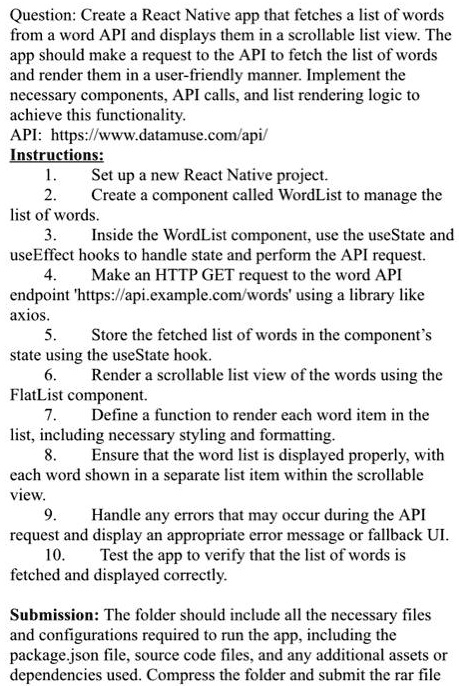 Question: Create a React Native app that fetches a list of words from a word API and displays them in a scrollable list view. The app should make a request to the API to fetch the list of words and render them in a user-friendly manner. Implement the necessary components, API calls, and list rendering logic to achieve this functionality.
API: https://www.datamuse.com/api/
Instructions:
1. Set up a new React Native project.
2. Create a component called WordList to manage the list of words.
3. Inside the WordList component, use the useState and useEffect hooks to handle state and perform the API request.
4. Make an HTTP GET request to the word API endpoint 'https://api.example.com/words' using a library like axios.
5. Store the fetched list of words in the component's state using the useState hook.
6. Render a scrollable list view of the words using the FlatList component.
7. Define a function to render each word item in the list, including necessary styling and formatting.
8. Ensure that the word list is displayed properly, with each word shown in a separate list item within the scrollable view.
9. Handle any errors that may occur during the API request and display an appropriate error message or fallback UI.
10. Test the app to verify that the list of words is fetched and displayed correctly.

Submission: The folder should include all the necessary files and configurations required to run the app, including the package.json file, source code files, and any additional assets or dependencies used. Compress the folder and submit the rar file